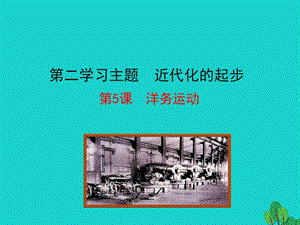 第二学习主题　近代化的起步

第5课　洋务运动